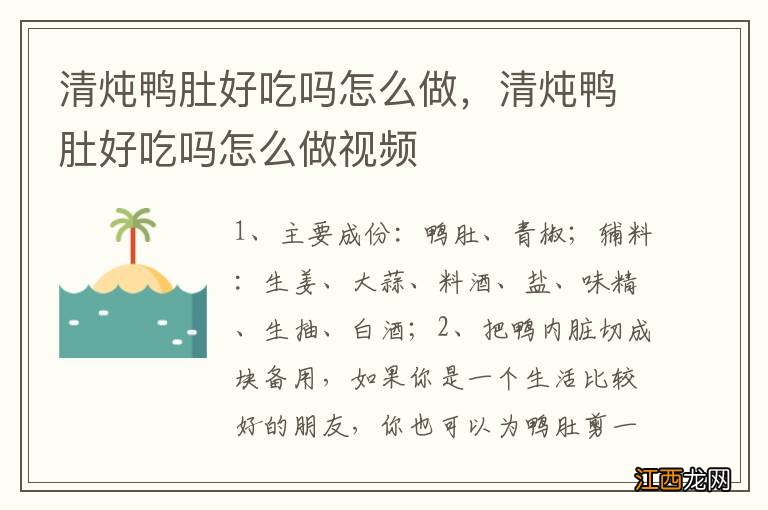 清炖鸭肚好吃吗怎么做，清炖鸭肚好吃吗怎么做视频

1、主要成份：鸭肚、青椒；辅料：生姜、大蒜、料酒、盐、味精、生抽、白酒；2、把鸭内脏切成块备用，如果你是一个生活比较好的朋友，你也可以为鸭肚剪一

江西龙网